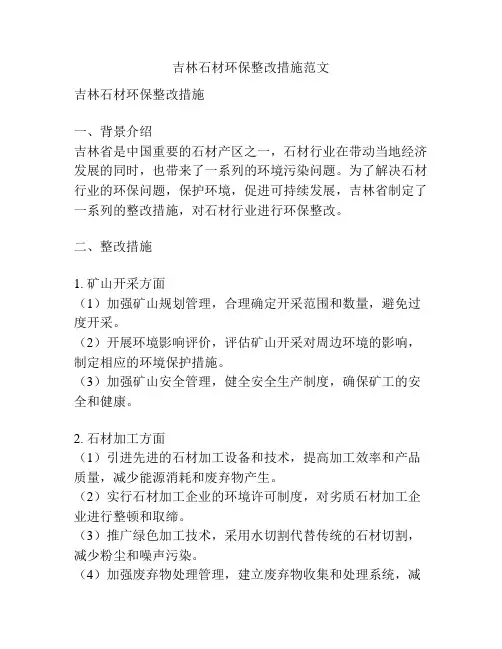 吉林石材环保整改措施范文

吉林石材环保整改措施

一、背景介绍
吉林省是中国重要的石材产区之一，石材行业在带动当地经济发展的同时，也带来了一系列的环境污染问题。为了解决石材行业的环保问题，保护环境，促进可持续发展，吉林省制定了一系列的整改措施，对石材行业进行环保整改。

二、整改措施

1. 矿山开采方面
（1）加强矿山规划管理，合理确定开采范围和数量，避免过度开采。
（2）开展环境影响评价，评估矿山开采对周边环境的影响，制定相应的环境保护措施。
（3）加强矿山安全管理，健全安全生产制度，确保矿工的安全和健康。

2. 石材加工方面
（1）引进先进的石材加工设备和技术，提高加工效率和产品质量，减少能源消耗和废弃物产生。
（2）实行石材加工企业的环境许可制度，对劣质石材加工企业进行整顿和取缔。
（3）推广绿色加工技术，采用水切割代替传统的石材切割，减少粉尘和噪声污染。
（4）加强废弃物处理管理，建立废弃物收集和处理系统，减